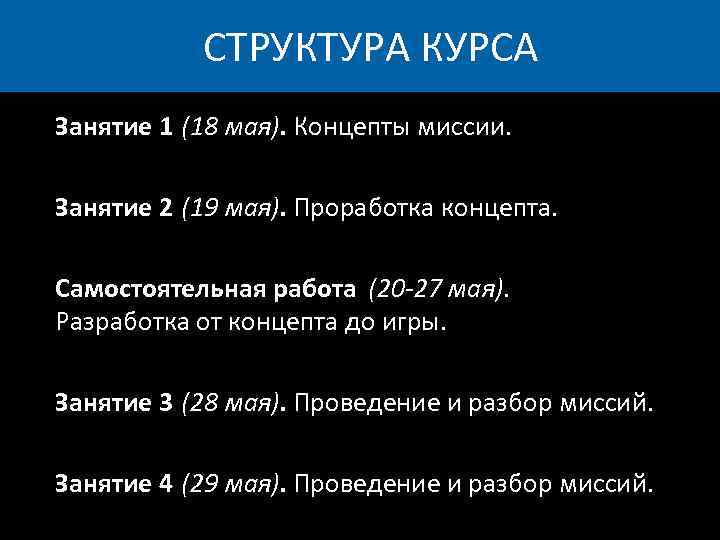 СТРУКТУРА КУРСА

Занятие 1 (18 мая). Концепты миссии.

Занятие 2 (19 мая). Проработка концепта.

Самостоятельная работа (20-27 мая). Разработка от концепта до игры.

Занятие 3 (28 мая). Проведение и разбор миссий.

Занятие 4 (29 мая). Проведение и разбор миссий.